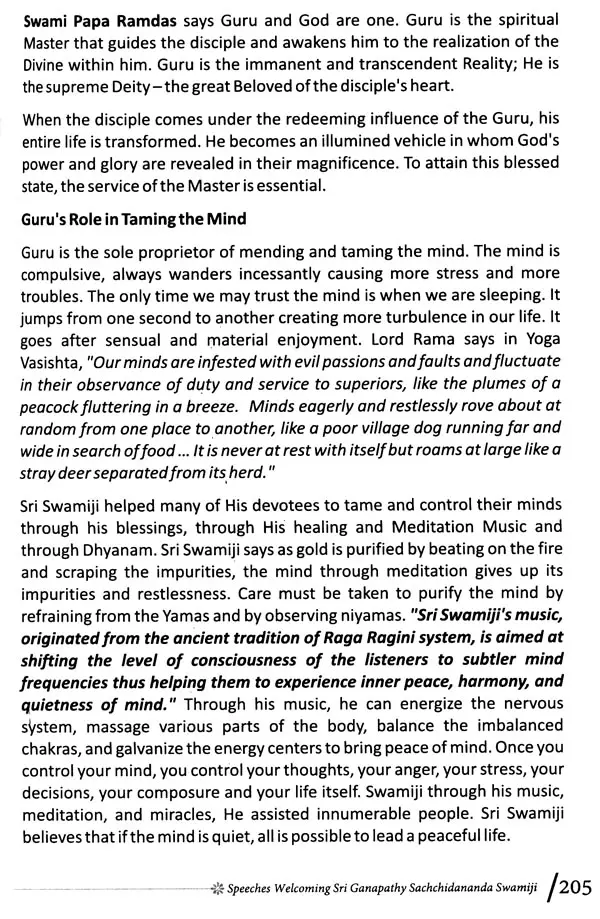 Swami Papa Ramdas says Guru and God are one. Guru is the spiritual Master that guides the disciple and awakens him to the realization of the Divine within him. Guru is the immanent and transcendent Reality; He is the supreme Deity – the great Beloved of the disciple's heart.

When the disciple comes under the redeeming influence of the Guru, his entire life is transformed. He becomes an illumined vehicle in whom God's power and glory are revealed in their magnificence. To attain this blessed state, the service of the Master is essential.

Guru's Role in Taming the Mind

Guru is the sole proprietor of mending and taming the mind. The mind is compulsive, always wanders incessantly causing more stress and more troubles. The only time we may trust the mind is when we are sleeping. It jumps from one second to another creating more turbulence in our life. It goes after sensual and material enjoyment. Lord Rama says in Yoga Vasishta, "Our minds are infested with evil passions and faults and fluctuate in their observance of duty and service to superiors, like the plumes of a peacock fluttering in a breeze. Minds eagerly and restlessly rove about at random from one place to another, like a poor village dog running far and wide in search of food ... It is never at rest with itself but roams at large like a stray deer separated from its herd."

Sri Swamiji helped many of His devotees to tame and control their minds through his blessings, through His healing and Meditation Music and through Dhyanam. Sri Swamiji says as gold is purified by beating on the fire and scraping the impurities, the mind through meditation gives up its impurities and restlessness. Care must be taken to purify the mind by refraining from the Yamas and by observing niyamas. "Sri Swamiji's music, originated from the ancient tradition of Raga Ragini system, is aimed at shifting the level of consciousness of the listeners to subtler mind frequencies thus helping them to experience inner peace, harmony, and quietness of mind." Through his music, he can energize the nervous system, massage various parts of the body, balance the imbalanced chakras, and galvanize the energy centers to bring peace of mind. Once you control your mind, you control your thoughts, your anger, your stress, your decisions, your composure and your life itself. Swamiji through his music, meditation, and miracles, He assisted innumerable people. Sri Swamiji believes that if the mind is quiet, all is possible to lead a peaceful life.

Speeches Welcoming Sri Ganapathy Sachchidananda Swamiji /205